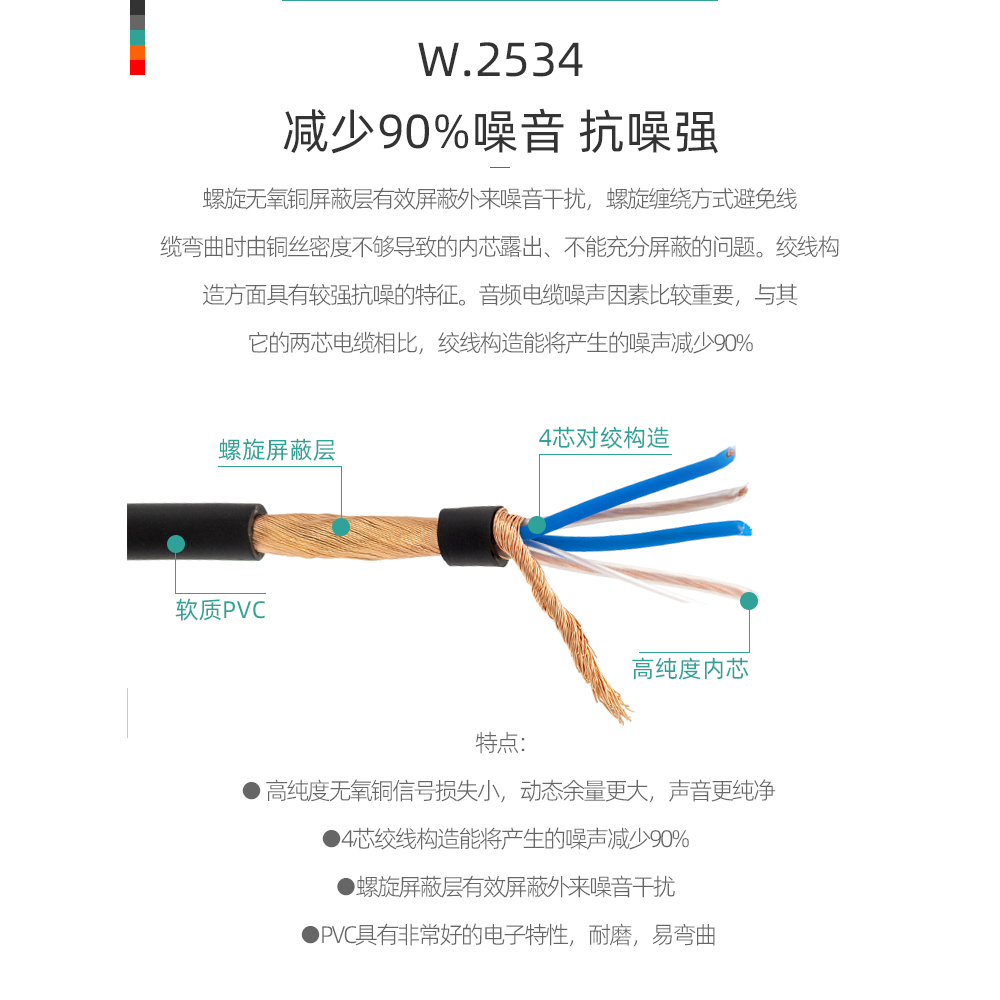 W.2534

减少90%噪音 抗噪强

螺旋无氧铜屏蔽层有效屏蔽外来噪音干扰，螺旋缠绕方式避免线缆弯曲时由铜丝密度不够导致的内芯露出、不能充分屏蔽的问题。绞线构造方面具有较强抗噪的特征。音频电缆噪声因素比较重要，与其它的两芯电缆相比，绞线构造能将产生的噪声减少90%

螺旋屏蔽层

4芯对绞构造

软质PVC

高纯度内芯

特点：

• 高纯度无氧铜信号损失小，动态余量更大，声音更纯净

• 4芯绞线构造能将产生的噪声减少90%

• 螺旋屏蔽层有效屏蔽外来噪音干扰

• PVC具有非常好的电子特性，耐磨，易弯曲